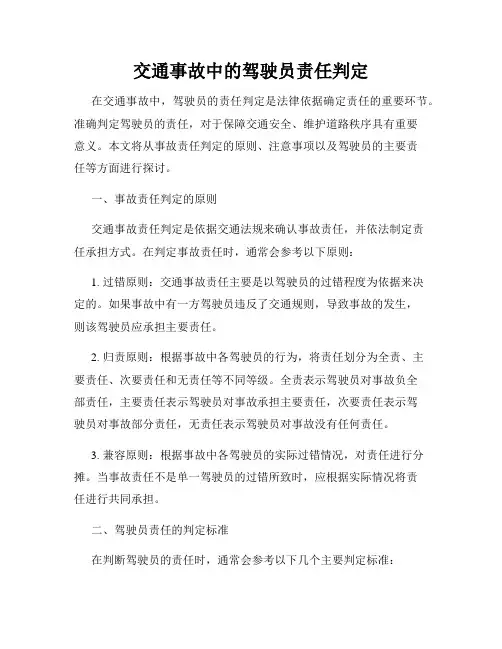 交通事故中的驾驶员责任判定

在交通事故中，驾驶员的责任判定是法律依据确定责任的重要环节。准确判定驾驶员的责任，对于保障交通安全、维护道路秩序具有重要意义。本文将从事故责任判定的原则、注意事项以及驾驶员的主要责任等方面进行探讨。

一、事故责任判定的原则

交通事故责任判定是依据交通法规来确认事故责任，并依法制定责任承担方式。在判定事故责任时，通常会参考以下原则：

1. 过错原则：交通事故责任主要是以驾驶员的过错程度为依据来决定的。如果事故中有一方驾驶员违反了交通规则，导致事故的发生，则该驾驶员应承担主要责任。

2. 归责原则：根据事故中各驾驶员的行为，将责任划分为全责、主要责任、次要责任和无责任等不同等级。全责表示驾驶员对事故负全部责任，主要责任表示驾驶员对事故承担主要责任，次要责任表示驾驶员对事故部分责任，无责任表示驾驶员对事故没有任何责任。

3. 兼容原则：根据事故中各驾驶员的实际过错情况，对责任进行分摊。当事故责任不是单一驾驶员的过错所致时，应根据实际情况将责任进行共同承担。

二、驾驶员责任的判定标准

在判断驾驶员的责任时，通常会参考以下几个主要判定标准：